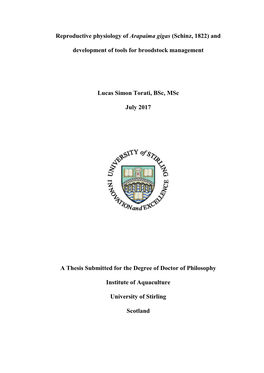 Reproductive physiology of Arapaima gigas (Schinz, 1822) and development of tools for broodstock management

Lucas Simon Torati, BSc, MSc

July 2017

UNIVERSITY of STIRLING

INNOVATION and EXCELLENCE

A Thesis Submitted for the Degree of Doctor of Philosophy

Institute of Aquaculture

University of Stirling

Scotland